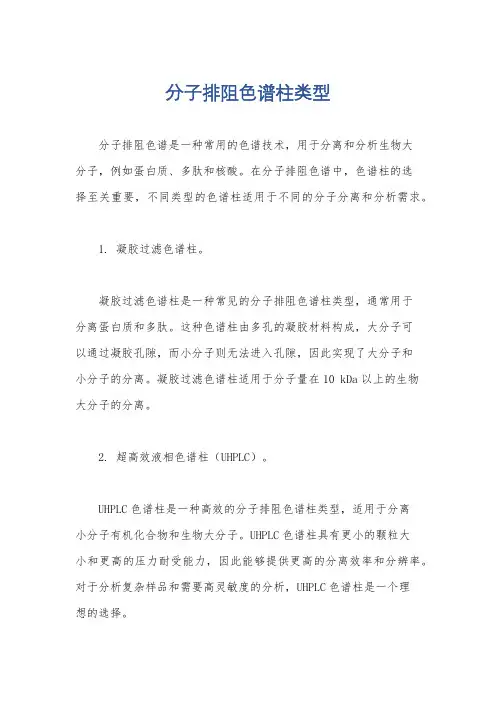 分子排阻色谱柱类型

分子排阻色谱是一种常用的色谱技术，用于分离和分析生物大分子，例如蛋白质、多肽和核酸。在分子排阻色谱中，色谱柱的选择至关重要，不同类型的色谱柱适用于不同的分子分离和分析需求。

1. 凝胶过滤色谱柱。

凝胶过滤色谱柱是一种常见的分子排阻色谱柱类型，通常用于分离蛋白质和多肽。这种色谱柱由多孔的凝胶材料构成，大分子可以通过凝胶孔隙，而小分子则无法进入孔隙，因此实现了大分子和小分子的分离。凝胶过滤色谱柱适用于分子量在 10 kDa 以上的生物大分子的分离。

2. 超高效液相色谱柱（UHPLC）。

UHPLC 色谱柱是一种高效的分子排阻色谱柱类型，适用于分离小分子有机化合物和生物大分子。UHPLC 色谱柱具有更小的颗粒大小和更高的压力耐受能力，因此能够提供更高的分离效率和分辨率。对于分析复杂样品和需要高灵敏度的分析，UHPLC 色谱柱是一个理想的选择。